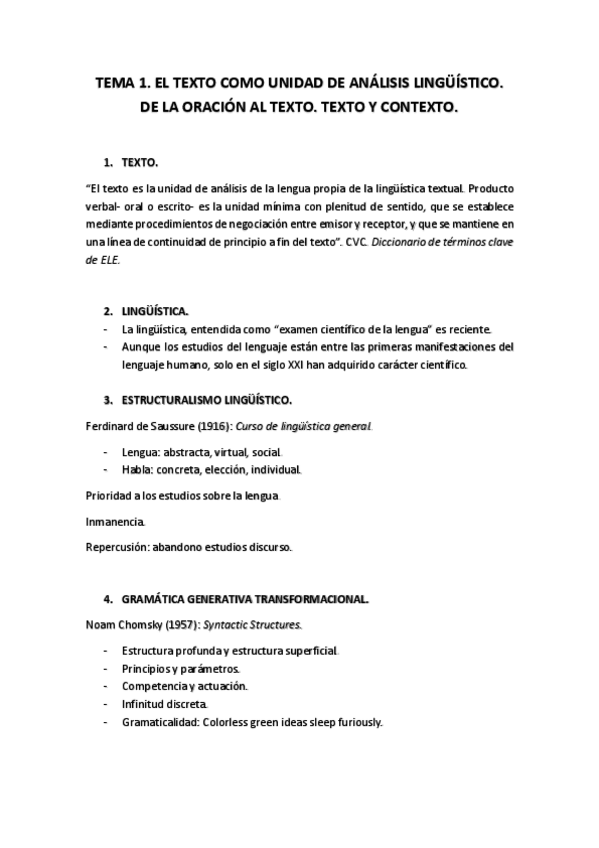 TEMA 1. EL TEXTO COMO UNIDAD DE ANÁLISIS LINGÜÍSTICO. DE LA ORACIÓN AL TEXTO. TEXTO Y CONTEXTO.

1. TEXTO.

"El texto es la unidad de análisis de la lengua propia de la lingüística textual. Producto verbal- oral o escrito- es la unidad mínima con plenitud de sentido, que se establece mediante procedimientos de negociación entre emisor y receptor, y que se mantiene en una línea de continuidad de principio a fin del texto". CVC. Diccionario de términos clave de ELE.

2. LINGÜÍSTICA.

- La lingüística, entendida como "examen científico de la lengua" es reciente.
- Aunque los estudios del lenguaje están entre las primeras manifestaciones del lenguaje humano, solo en el siglo XXI han adquirido carácter científico.

3. ESTRUCTURALISMO LINGÜÍSTICO.

Ferdinard de Saussure (1916): Curso de lingüística general.

- Lengua: abstracta, virtual, social.
- Habla: concreta, elección, individual.

Prioridad a los estudios sobre la lengua.

Inmanencia.

Repercusión: abandono estudios discurso.

4. GRAMÁTICA GENERATIVA TRANSFORMACIONAL.

Noam Chomsky (1957): Syntactic Structures.

- Estructura profunda y estructura superficial.
- Principios y parámetros.
- Competencia y actuación.
- Infinitud discreta.
- Gramaticalidad: Colorless green ideas sleep furiously.